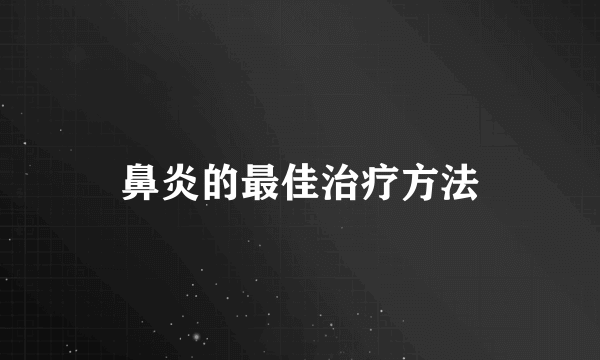 鼻炎的最佳治疗方法